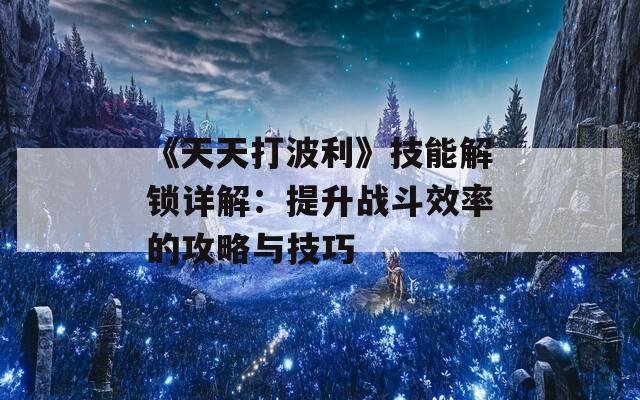 《天天打波利》技能解锁详解：提升战斗效率的攻略与技巧